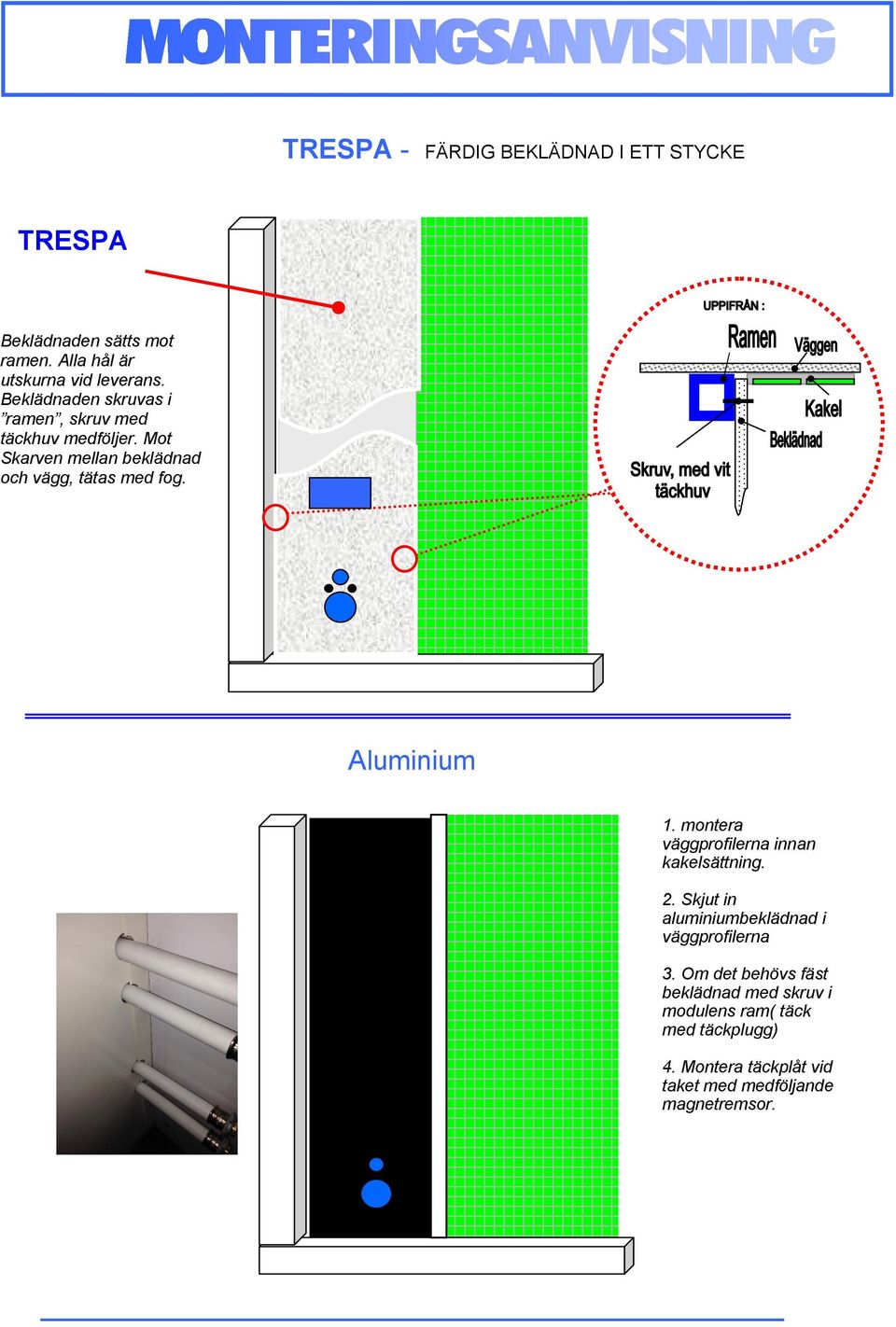 MONTERINGSANVISNING

TRESPA - FÄRDIG BEKLÄDNAD I ETT STYCKE

TRESPA

Beklädnaden sätts mot ramen. Alla hål är utskurna vid leverans. Beklädnaden skruvas i ”ramen”, skruv med täckhuv medföljer. Mot Skarven mellan beklädnad och vägg, tätas med fog.

UPPIFRÅN :

Ramen

Väggen

Kakel

Beklädnad

Skruv, med vit täckhuv

Aluminium

1. montera väggprofilerna innan kakelsättning.

2. Skjut in aluminiumbeklädnad i väggprofilerna

3. Om det behövs fäst beklädnad med skruv i modulens ram( täck med täckplugg)

4. Montera täckplåt vid taket med medföljande magnetremsor.